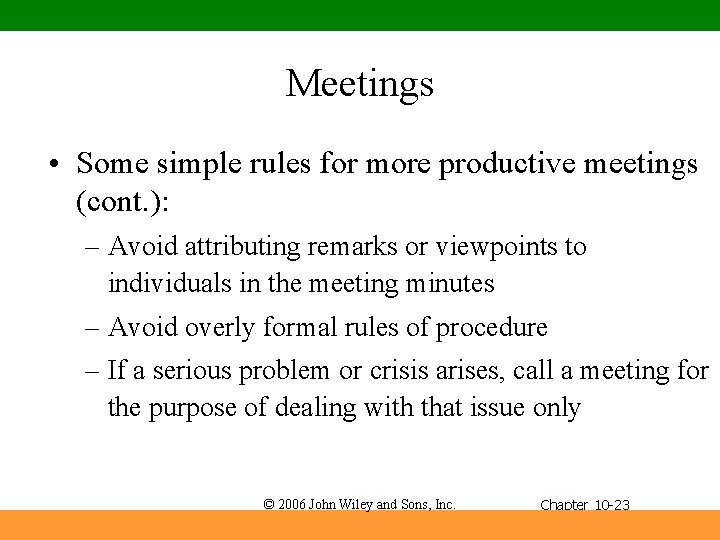 Meetings

• Some simple rules for more productive meetings (cont.):

– Avoid attributing remarks or viewpoints to individuals in the meeting minutes

– Avoid overly formal rules of procedure

– If a serious problem or crisis arises, call a meeting for the purpose of dealing with that issue only

© 2006 John Wiley and Sons, Inc.

Chapter 10-23